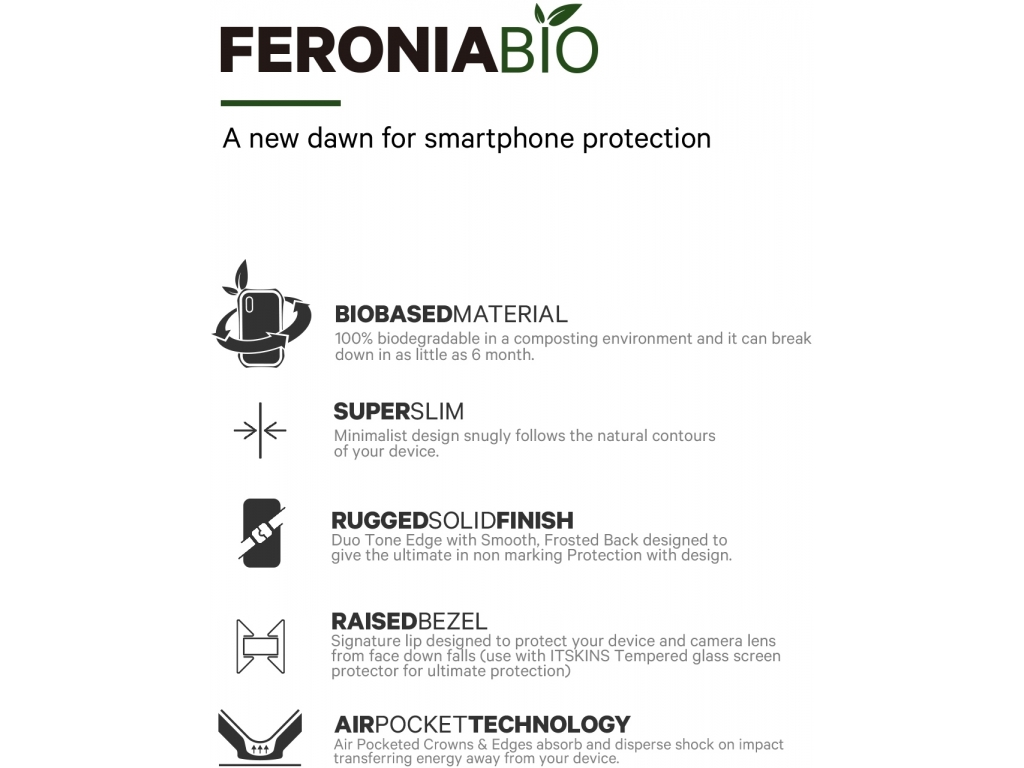 FERONIABIO

A new dawn for smartphone protection

BIOBASEDMATERIAL
100% biodegradable in a composting environment and it can break down in as little as 6 month.

SUPERSLIM
Minimalist design snugly follows the natural contours of your device.

RUGGEDSOLIDFINISH
Duo Tone Edge with Smooth, Frosted Back designed to give the ultimate in non marking Protection with design.

RAISEDBEZEL
Signature lip designed to protect your device and camera lens from face down falls (use with ITSKINS Tempered glass screen protector for ultimate protection)

AIRPOCKETTECHNOLOGY
Air Pocketed Crowns & Edges absorb and disperse shock on impact transferring energy away from your device.